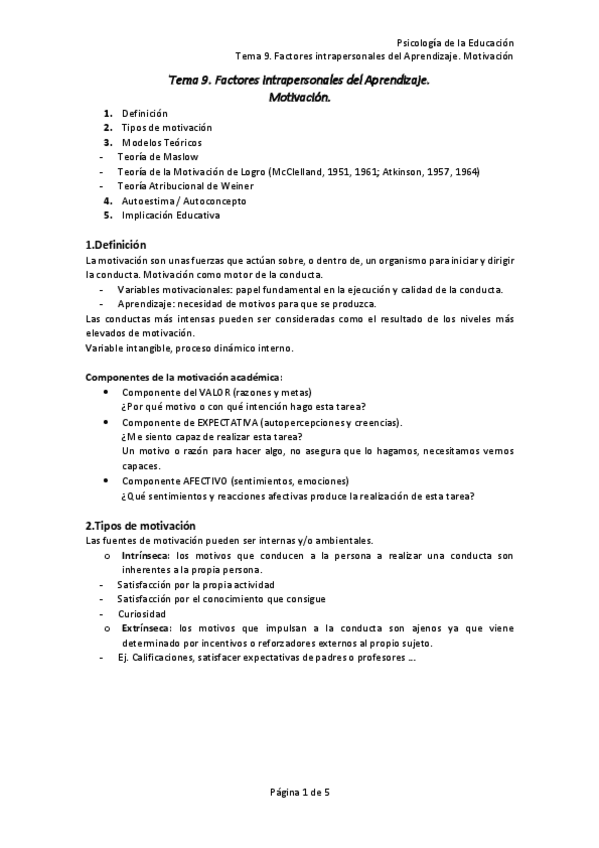 Psicología de la Educación
Tema 9. Factores intrapersonales del Aprendizaje. Motivación

Tema 9. Factores intrapersonales del Aprendizaje.
Motivación.

1. Definición
2. Tipos de motivación
3. Modelos Teóricos
- Teoría de Maslow
- Teoría de la Motivación de Logro (McClelland, 1951, 1961; Atkinson, 1957, 1964)
- Teoría Atribucional de Weiner
4. Autoestima / Autoconcepto
5. Implicación Educativa

1.Definición
La motivación son unas fuerzas que actúan sobre, o dentro de, un organismo para iniciar y dirigir la conducta. Motivación como motor de la conducta.
- Variables motivacionales: papel fundamental en la ejecución y calidad de la conducta.
- Aprendizaje: necesidad de motivos para que se produzca.
Las conductas más intensas pueden ser consideradas como el resultado de los niveles más elevados de motivación.
Variable intangible, proceso dinámico interno.

Componentes de la motivación académica:
• Componente del VALOR (razones y metas)
¿Por qué motivo o con qué intención hago esta tarea?
• Componente de EXPECTATIVA (autopercepciones y creencias).
¿Me siento capaz de realizar esta tarea?
Un motivo o razón para hacer algo, no asegura que lo hagamos, necesitamos vernos capaces.
• Componente AFECTIVO (sentimientos, emociones)
¿Qué sentimientos y reacciones afectivas produce la realización de esta tarea?

2.Tipos de motivación
Las fuentes de motivación pueden ser internas y/o ambientales.
o Intrínseca: los motivos que conducen a la persona a realizar una conducta son inherentes a la propia persona.
- Satisfacción por la propia actividad
- Satisfacción por el conocimiento que consigue
- Curiosidad
o Extrínseca: los motivos que impulsan a la conducta son ajenos ya que viene determinado por incentivos o reforzadores externos al propio sujeto.
- Ej. Calificaciones, satisfacer expectativas de padres o profesores ...

Página 1 de 5